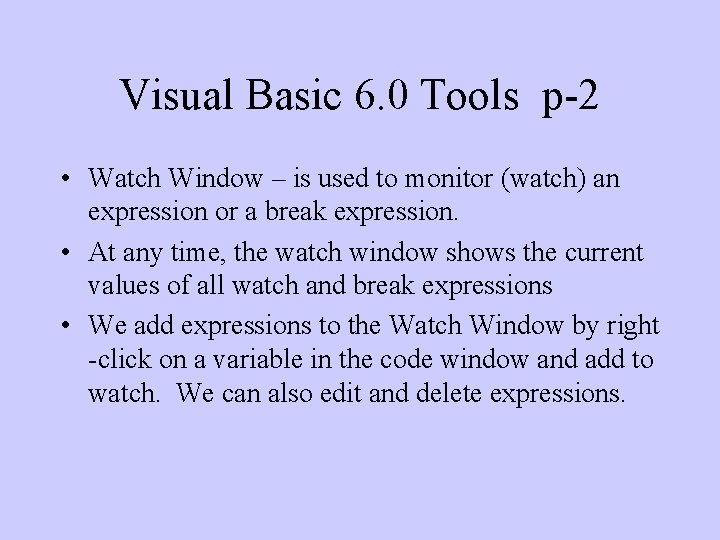 Visual Basic 6.0 Tools p-2

• Watch Window – is used to monitor (watch) an expression or a break expression.

• At any time, the watch window shows the current values of all watch and break expressions

• We add expressions to the Watch Window by right -click on a variable in the code window and add to watch. We can also edit and delete expressions.